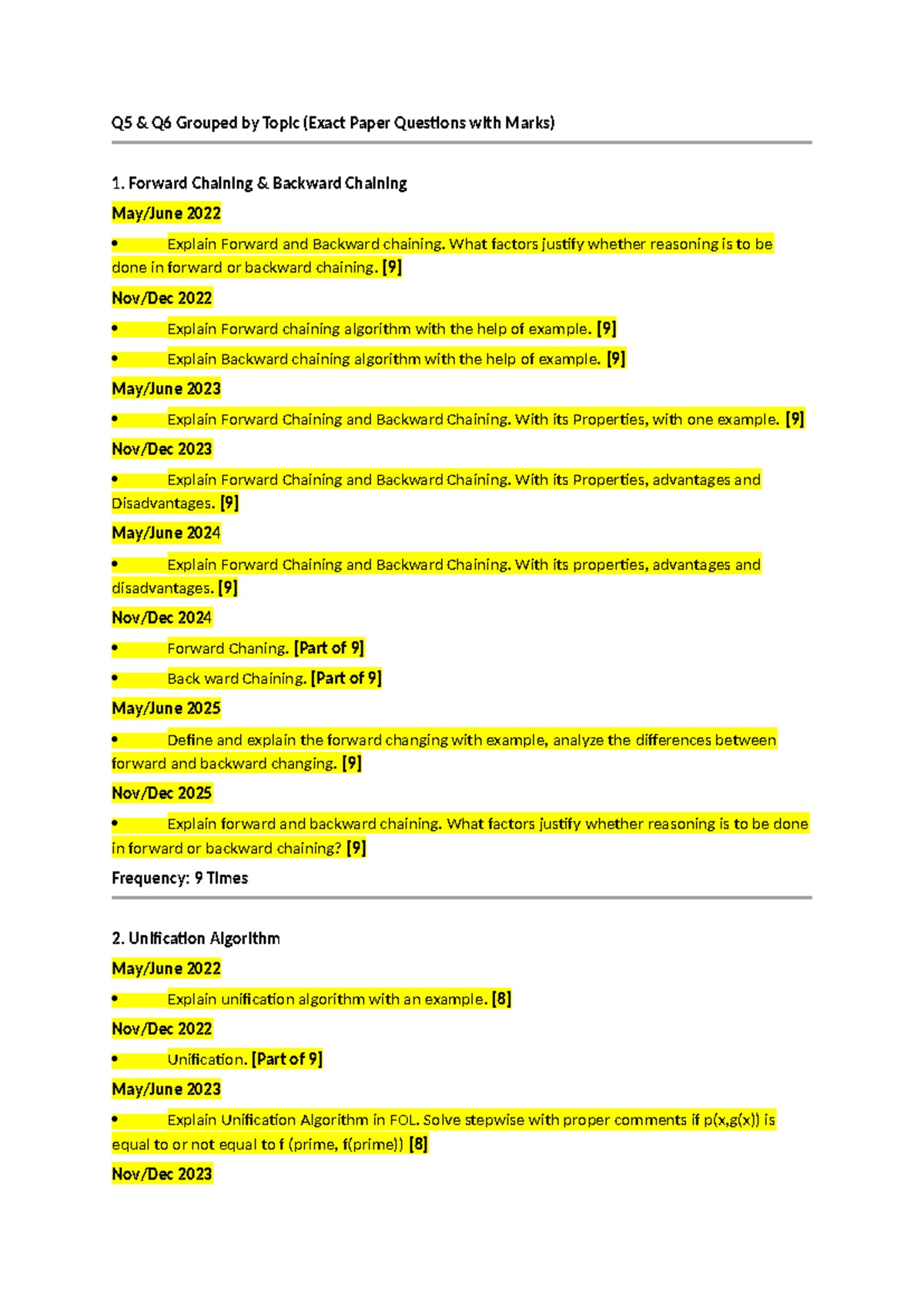 Q5 & Q6 Grouped by Topic (Exact Paper Questions with Marks)

1. Forward Chaining & Backward Chaining

May/June 2022

• Explain Forward and Backward chaining. What factors justify whether reasoning is to be done in forward or backward chaining. [9]

Nov/Dec 2022

• Explain Forward chaining algorithm with the help of example. [9]

• Explain Backward chaining algorithm with the help of example. [9]

May/June 2023

• Explain Forward Chaining and Backward Chaining. With its Properties, with one example. [9]

Nov/Dec 2023

• Explain Forward Chaining and Backward Chaining. With its Properties, advantages and Disadvantages. [9]

May/June 2024

• Explain Forward Chaining and Backward Chaining. With its properties, advantages and disadvantages. [9]

Nov/Dec 2024

• Forward Chaning. [Part of 9]

• Back ward Chaining. [Part of 9]

May/June 2025

• Define and explain the forward changing with example, analyze the differences between forward and backward changing. [9]

Nov/Dec 2025

• Explain forward and backward chaining. What factors justify whether reasoning is to be done in forward or backward chaining? [9]

Frequency: 9 Times

2. Unification Algorithm

May/June 2022

• Explain unification algorithm with an example. [8]

Nov/Dec 2022

• Unification. [Part of 9]

May/June 2023

• Explain Unification Algorithm in FOL. Solve stepwise with proper comments if p(x,g(x)) is equal to or not equal to f (prime, f(prime)) [8]

Nov/Dec 2023